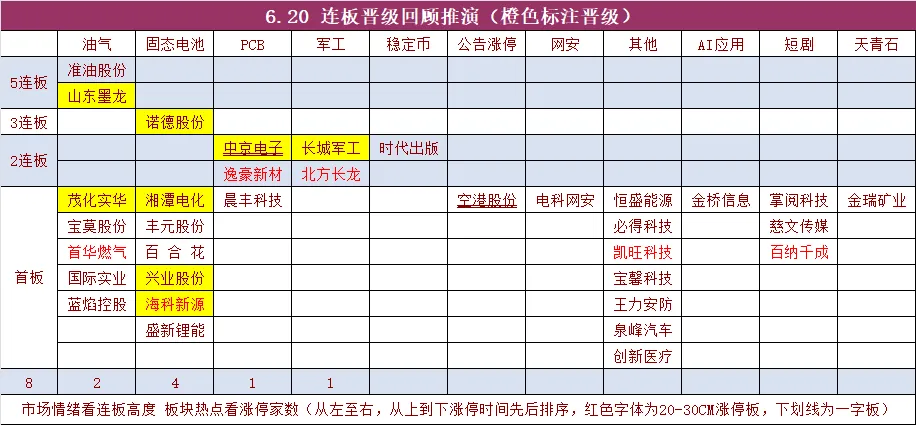 6.20 连板晋级回顾推演（橙色标注晋级）

| | 油气 | 固态电池 | PCB | 军工 | 稳定币 | 公告涨停 | 网安 | 其他 | AI应用 | 短剧 | 天青石 |
|---|---|---|---|---|---|---|---|---|---|---|---|
| 5连板 | 准油股份 | | | | | | | | | | |
| | 山东墨龙 | | | | | | | | | | |
| 3连板 | | 诺德股份 | | | | | | | | | |
| 2连板 | | | 中京电子 | 长城军工 | 时代出版 | | | | | | |
| | | | 逸豪新材 | 北方长龙 | | | | | | | |
| 首板 | 茂化实华 | 湘潭电化 | 晨丰科技 | | | 空港股份 | 电科网安 | 恒盛能源 | 金桥信息 | 掌阅科技 | 金瑞矿业 |
| | 宝莫股份 | 丰元股份 | | | | | | 必得科技 | | 慈文传媒 | |
| | 首华燃气 | 百 合 花 | | | | | | 凯旺科技 | | 百纳千成 | |
| | 国际实业 | 兴业股份 | | | | | | 宝馨科技 | | | |
| | 蓝焰控股 | 海科新源 | | | | | | 王力安防 | | | |
| | | 盛新锂能 | | | | | | 泉峰汽车 | | | |
| | | | | | | | | 创新医疗 | | | |
| 8 | 2 | 4 | 1 | 1 | | | | | | | |

市场情绪看连板高度 板块热点看涨停家数（从左至右，从上到下涨停时间先后排序，红色字体为20-30CM涨停板，下划线为一字板）